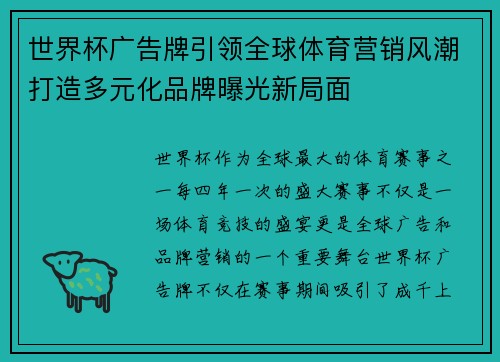 世界杯广告牌引领全球体育营销风潮打造多元化品牌曝光新局面

世界杯作为全球最大的体育赛事之一每四年一次的盛大赛事不仅是一场体育竞技的盛宴更是全球广告和品牌营销的一个重要舞台世界杯广告牌不仅在赛事期间吸引了成千上